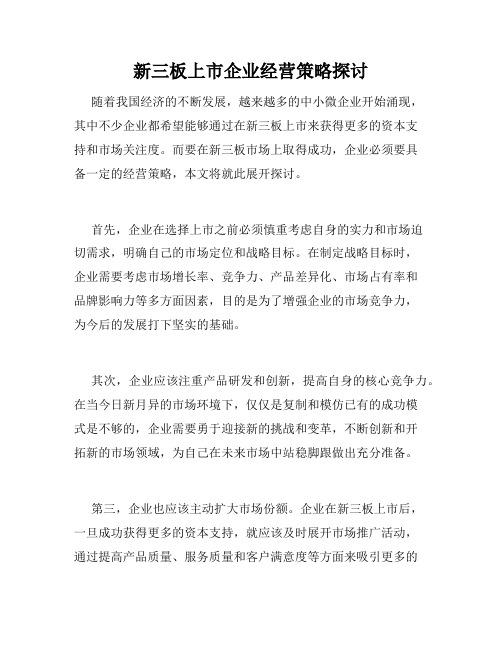 新三板上市企业经营策略探讨

随着我国经济的不断发展，越来越多的中小微企业开始涌现，其中不少企业都希望能够通过在新三板上市来获得更多的资本支持和市场关注度。而要在新三板市场上取得成功，企业必须要具备一定的经营策略，本文将就此展开探讨。

首先，企业在选择上市之前必须慎重考虑自身的实力和市场迫切需求，明确自己的市场定位和战略目标。在制定战略目标时，企业需要考虑市场增长率、竞争力、产品差异化、市场占有率和品牌影响力等多方面因素，目的是为了增强企业的市场竞争力，为今后的发展打下坚实的基础。

其次，企业应该注重产品研发和创新，提高自身的核心竞争力。在当今日新月异的市场环境下，仅仅是复制和模仿已有的成功模式是不够的，企业需要勇于迎接新的挑战和变革，不断创新和开拓新的市场领域，为自己在未来市场中站稳脚跟做出充分准备。

第三，企业也应该主动扩大市场份额。企业在新三板上市后，一旦成功获得更多的资本支持，就应该及时展开市场推广活动，通过提高产品质量、服务质量和客户满意度等方面来吸引更多的